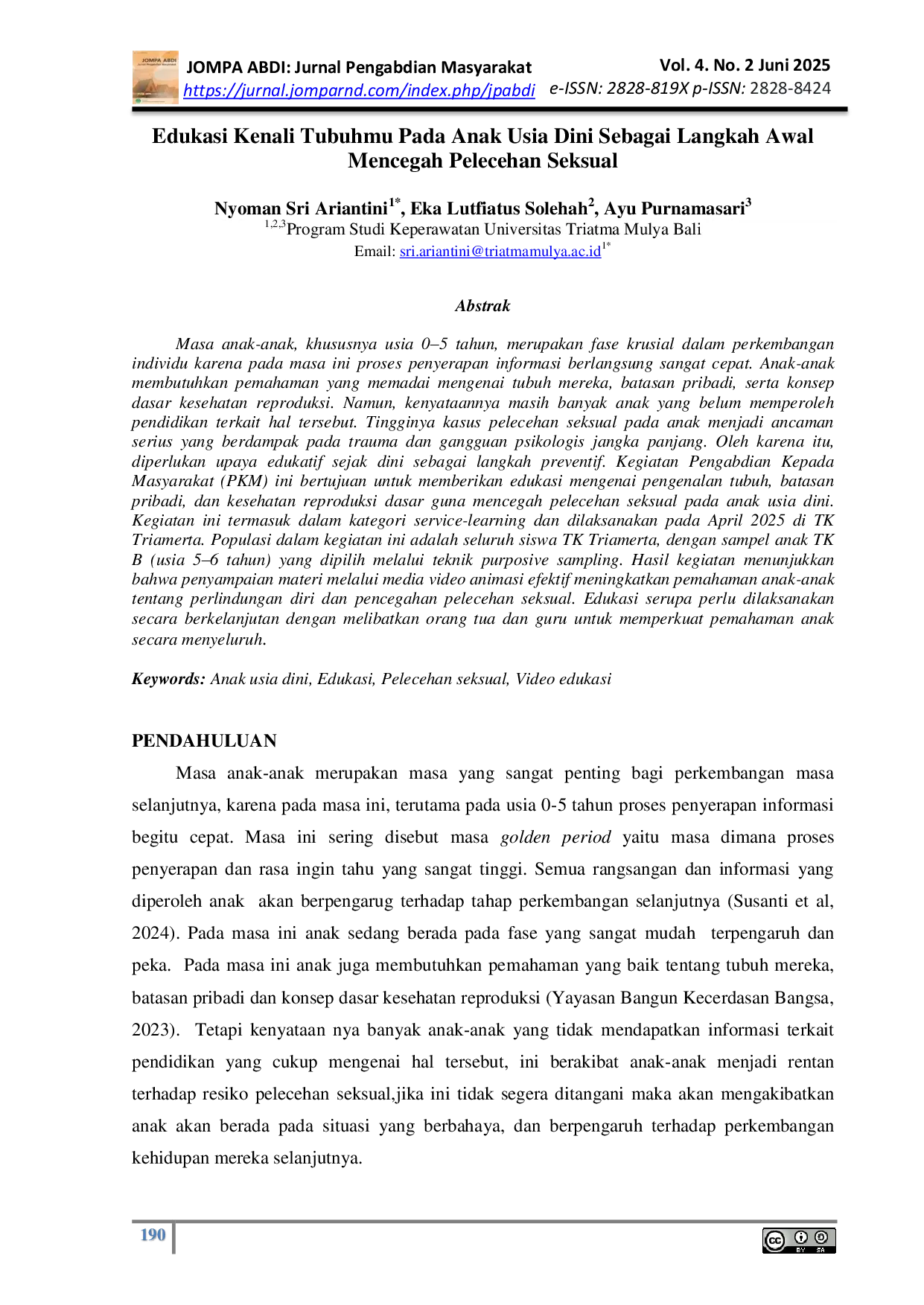 JOMPA ABDI: Jurnal Pengabdian Masyarakat
https://jurnal.jomparnd.com/index.php/jpabdi
Vol. 4. No. 2 Juni 2025
e-ISSN: 2828-819X p-ISSN: 2828-8424

Edukasi Kenali Tubuhmu Pada Anak Usia Dini Sebagai Langkah Awal Mencegah Pelecehan Seksual

Nyoman Sri Ariantini$^{1*}$, Eka Lutfiatus Solehah$^{2}$, Ayu Purnamasari$^{3}$
$^{1,2,3}$Program Studi Keperawatan Universitas Triatma Mulya Bali
Email: sri.ariantini@triatmamulya.ac.id$^{1*}$

Abstrak

Masa anak-anak, khususnya usia 0–5 tahun, merupakan fase krusial dalam perkembangan individu karena pada masa ini proses penyerapan informasi berlangsung sangat cepat. Anak-anak membutuhkan pemahaman yang memadai mengenai tubuh mereka, batasan pribadi, serta konsep dasar kesehatan reproduksi. Namun, kenyataannya masih banyak anak yang belum memperoleh pendidikan terkait hal tersebut. Tingginya kasus pelecehan seksual pada anak menjadi ancaman serius yang berdampak pada trauma dan gangguan psikologis jangka panjang. Oleh karena itu, diperlukan upaya edukatif sejak dini sebagai langkah preventif. Kegiatan Pengabdian Kepada Masyarakat (PKM) ini bertujuan untuk memberikan edukasi mengenai pengenalan tubuh, batasan pribadi, dan kesehatan reproduksi dasar guna mencegah pelecehan seksual pada anak usia dini. Kegiatan ini termasuk dalam kategori service-learning dan dilaksanakan pada April 2025 di TK Triamerta. Populasi dalam kegiatan ini adalah seluruh siswa TK Triamerta, dengan sampel anak TK B (usia 5–6 tahun) yang dipilih melalui teknik purposive sampling. Hasil kegiatan menunjukkan bahwa penyampaian materi melalui media video animasi efektif meningkatkan pemahaman anak-anak tentang perlindungan diri dan pencegahan pelecehan seksual. Edukasi serupa perlu dilaksanakan secara berkelanjutan dengan melibatkan orang tua dan guru untuk memperkuat pemahaman anak secara menyeluruh.

Keywords: Anak usia dini, Edukasi, Pelecehan seksual, Video edukasi

PENDAHULUAN

Masa anak-anak merupakan masa yang sangat penting bagi perkembangan masa selanjutnya, karena pada masa ini, terutama pada usia 0-5 tahun proses penyerapan informasi begitu cepat. Masa ini sering disebut masa golden period yaitu masa dimana proses penyerapan dan rasa ingin tahu yang sangat tinggi. Semua rangsangan dan informasi yang diperoleh anak akan berpengarug terhadap tahap perkembangan selanjutnya (Susanti et al, 2024). Pada masa ini anak sedang berada pada fase yang sangat mudah terpengaruh dan peka. Pada masa ini anak juga membutuhkan pemahaman yang baik tentang tubuh mereka, batasan pribadi dan konsep dasar kesehatan reproduksi (Yayasan Bangun Kecerdasan Bangsa, 2023). Tetapi kenyataan nya banyak anak-anak yang tidak mendapatkan informasi terkait pendidikan yang cukup mengenai hal tersebut, ini berakibat anak-anak menjadi rentan terhadap resiko pelecehan seksual,jika ini tidak segera ditangani maka akan mengakibatkan anak akan berada pada situasi yang berbahaya, dan berpengaruh terhadap perkembangan kehidupan mereka selanjutnya.

190